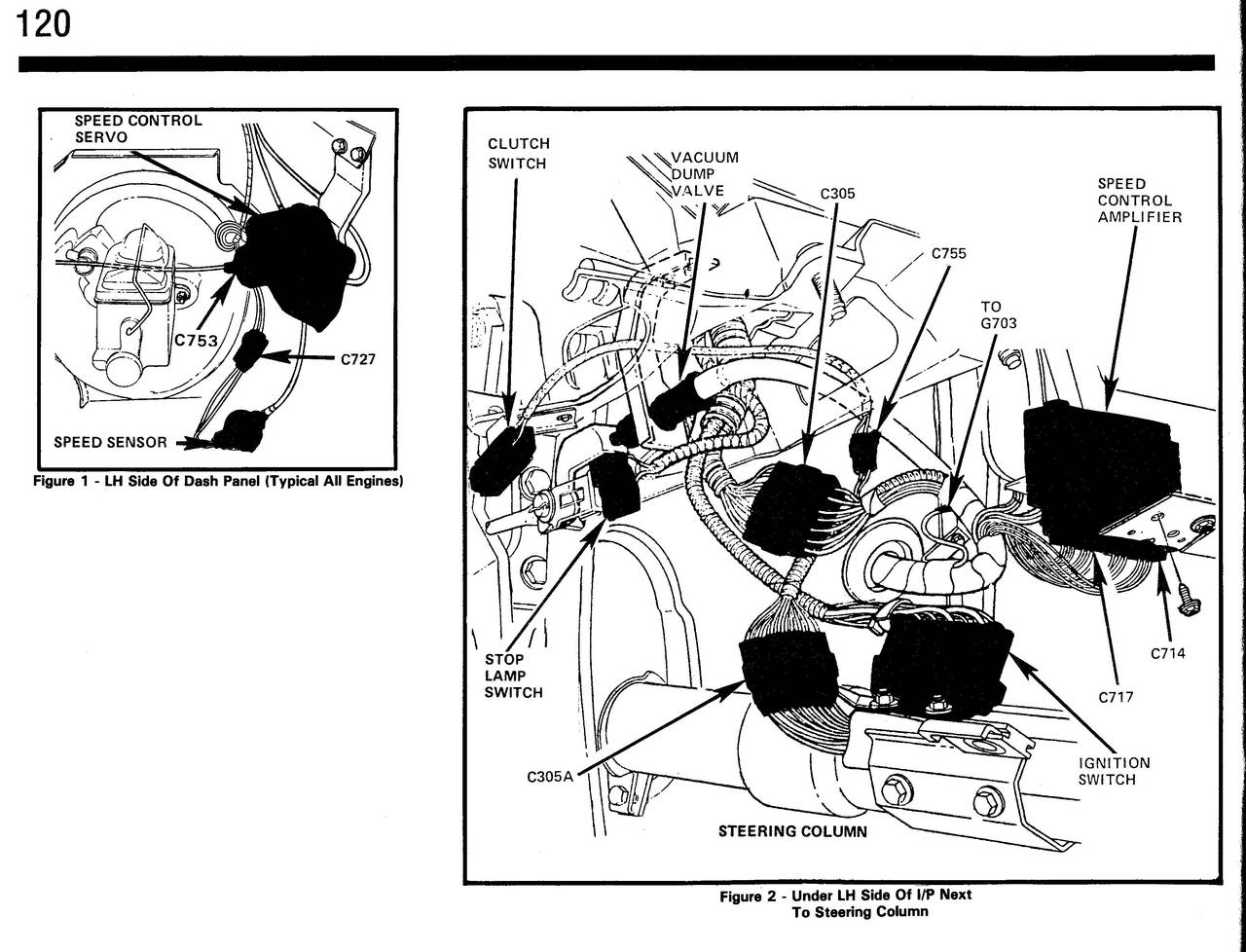 120

SPEED CONTROL SERVO

C753

C727

SPEED SENSOR

Figure 1 - LH Side Of Dash Panel (Typical All Engines)

CLUTCH SWITCH

VACUUM DUMP VALVE

C305

SPEED CONTROL AMPLIFIER

C755

TO G703

STOP LAMP SWITCH

C714

C717

C305A

IGNITION SWITCH

STEERING COLUMN

Figure 2 - Under LH Side Of I/P Next To Steering Column